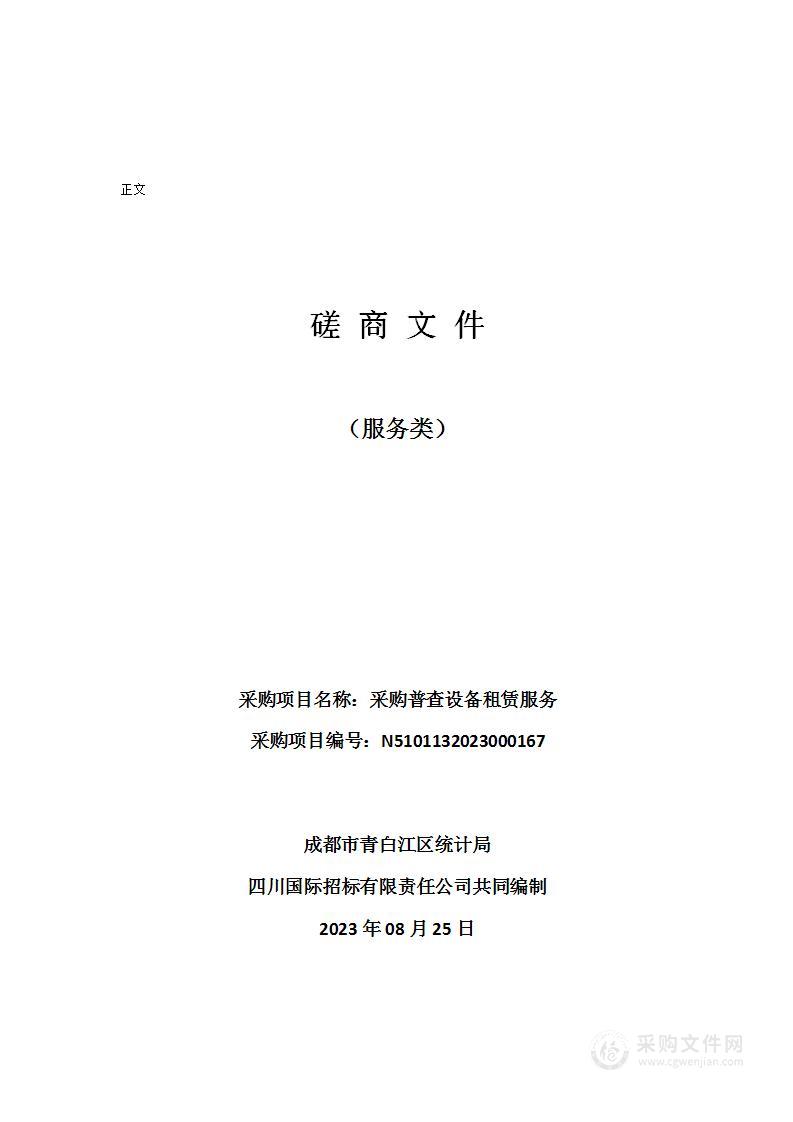 正文

磋 商 文 件

（服务类）

采购项目名称：采购普查设备租赁服务

采购项目编号：N5101132023000167

成都市青白江区统计局

四川国际招标有限责任公司共同编制

2023 年 08 月 25 日

采购文件网
www.cgwenjian.com